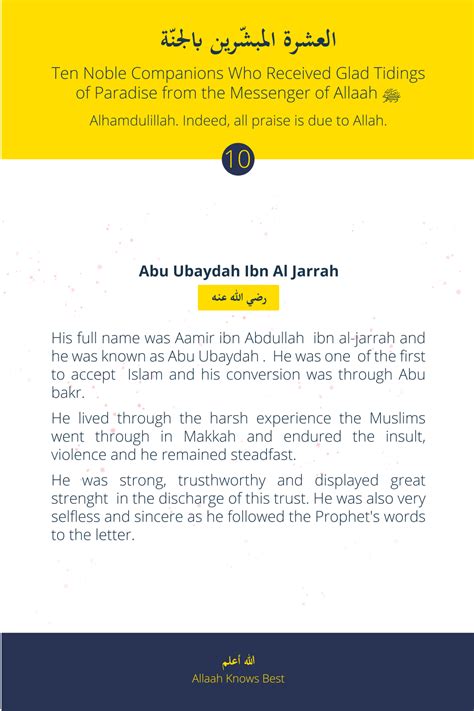 العشرة المبشّرين بالجنّة

Ten Noble Companions Who Received Glad Tidings of Paradise from the Messenger of Allaah ﷺ

Alhamdulillah. Indeed, all praise is due to Allah.

10

Abu Ubaydah Ibn Al Jarrah

رضي الله عنه

His full name was Aamir ibn Abdullah ibn al-jarrah and he was known as Abu Ubaydah . He was one of the first to accept Islam and his conversion was through Abu bakr.

He lived through the harsh experience the Muslims went through in Makkah and endured the insult, violence and he remained steadfast.

He was strong, trusthworthy and displayed great strenght in the discharge of this trust. He was also very selfless and sincere as he followed the Prophet's words to the letter.

الله أعلم

Allaah Knows Best